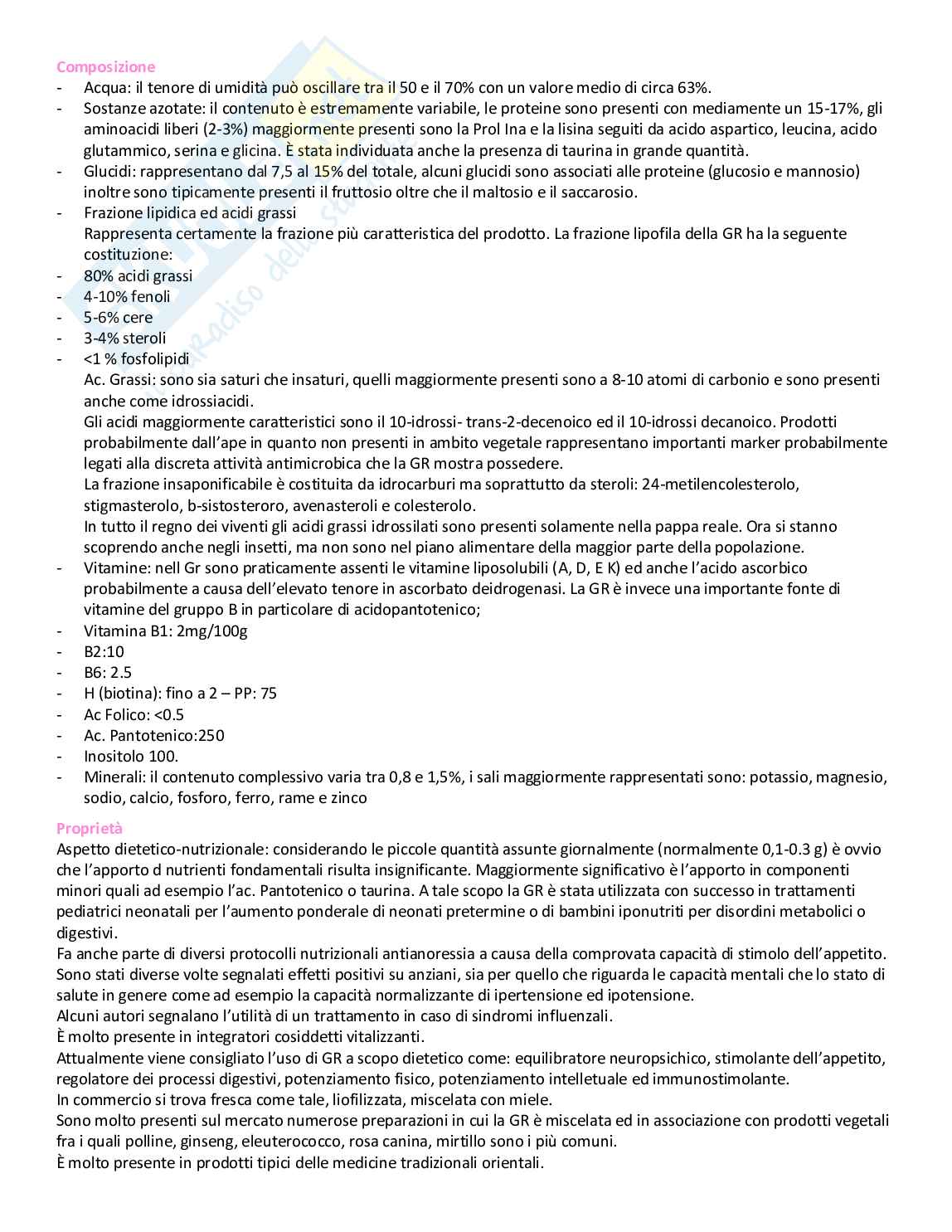 Composizione

- Acqua: il tenore di umidità può oscillare tra il 50 e il 70% con un valore medio di circa 63%.
- Sostanze azotate: il contenuto è estremamente variabile, le proteine sono presenti con mediamente un 15-17%, gli aminoacidi liberi (2-3%) maggiormente presenti sono la Prol Ina e la lisina seguiti da acido aspartico, leucina, acido glutammico, serina e glicina. È stata individuata anche la presenza di taurina in grande quantità.
- Glucidi: rappresentano dal 7,5 al 15% del totale, alcuni glucidi sono associati alle proteine (glucosio e mannosio) inoltre sono tipicamente presenti il fruttosio oltre che il maltosio e il saccarosio.
- Frazione lipidica ed acidi grassi
Rappresenta certamente la frazione più caratteristica del prodotto. La frazione lipofila della GR ha la seguente costituzione:
- 80% acidi grassi
- 4-10% fenoli
- 5-6% cere
- 3-4% steroli
- <1 % fosfolipidi
Ac. Grassi: sono sia saturi che insaturi, quelli maggiormente presenti sono a 8-10 atomi di carbonio e sono presenti anche come idrossiacidi.
Gli acidi maggiormente caratteristici sono il 10-idrossi- trans-2-decenoico ed il 10-idrossi decanoico. Prodotti probabilmente dall'ape in quanto non presenti in ambito vegetale rappresentano importanti marker probabilmente legati alla discreta attività antimicrobica che la GR mostra possedere.
La frazione insaponificabile è costituita da idrocarburi ma soprattutto da steroli: 24-metilencolesterolo, stigmasterolo, b-sistosteroro, avenasteroli e colesterolo.
In tutto il regno dei viventi gli acidi grassi idrossilati sono presenti solamente nella pappa reale. Ora si stanno scoprendo anche negli insetti, ma non sono nel piano alimentare della maggior parte della popolazione.
- Vitamine: nell Gr sono praticamente assenti le vitamine liposolubili (A, D, E K) ed anche l'acido ascorbico probabilmente a causa dell'elevato tenore in ascorbato deidrogenasi. La GR è invece una importante fonte di vitamine del gruppo B in particolare di acidopantotenico;
- Vitamina B1: 2mg/100g
- B2:10
- B6: 2.5
- H (biotina): fino a 2 – PP: 75
- Ac Folico: <0.5
- Ac. Pantotenico:250
- Inositolo 100.
- Minerali: il contenuto complessivo varia tra 0,8 e 1,5%, i sali maggiormente rappresentati sono: potassio, magnesio, sodio, calcio, fosforo, ferro, rame e zinco

Proprietà

Aspetto dietetico-nutrizionale: considerando le piccole quantità assunte giornalmente (normalmente 0,1-0.3 g) è ovvio che l'apporto d nutrienti fondamentali risulta insignificante. Maggiormente significativo è l'apporto in componenti minori quali ad esempio l'ac. Pantotenico o taurina. A tale scopo la GR è stata utilizzata con successo in trattamenti pediatrici neonatali per l'aumento ponderale di neonati pretermine o di bambini iponutriti per disordini metabolici o digestivi.
Fa anche parte di diversi protocolli nutrizionali antianoressia a causa della comprovata capacità di stimolo dell'appetito.
Sono stati diverse volte segnalati effetti positivi su anziani, sia per quello che riguarda le capacità mentali che lo stato di salute in genere come ad esempio la capacità normalizzante di ipertensione ed ipotensione.
Alcuni autori segnalano l'utilità di un trattamento in caso di sindromi influenzali.
È molto presente in integratori cosiddetti vitalizzanti.
Attualmente viene consigliato l'uso di GR a scopo dietetico come: equilibratore neuropsichico, stimolante dell'appetito, regolatore dei processi digestivi, potenziamento fisico, potenziamento intelletuale ed immunostimolante.
In commercio si trova fresca come tale, liofilizzata, miscelata con miele.
Sono molto presenti sul mercato numerose preparazioni in cui la GR è miscelata ed in associazione con prodotti vegetali fra i quali polline, ginseng, eleuterococco, rosa canina, mirtillo sono i più comuni.
È molto presente in prodotti tipici delle medicine tradizionali orientali.